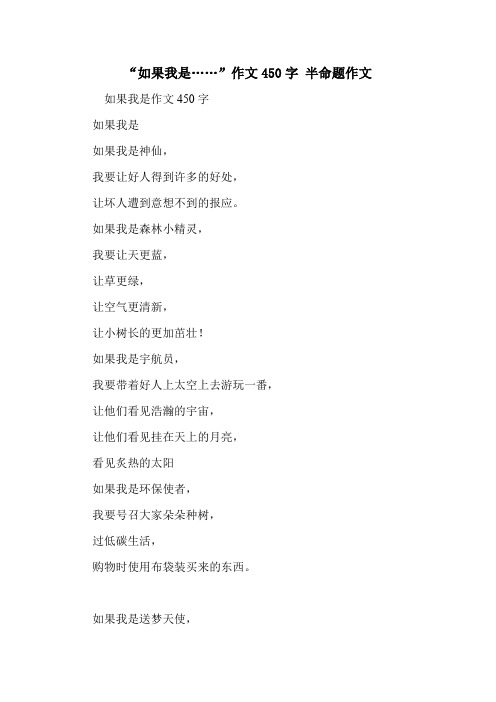 “如果我是……”作文 450 字 半命题作文

如果我是作文 450 字

如果我是

如果我是神仙，

我要让好人得到许多的好处，

让坏人遭到意想不到的报应。

如果我是森林小精灵，

我要让天更蓝，

让草更绿，

让空气更清新，

让小树长的更加茁壮！

如果我是宇航员，

我要带着好人上太空上去游玩一番，

让他们看见浩瀚的宇宙，

让他们看见挂在天上的月亮，

看见炙热的太阳

如果我是环保使者，

我要号召大家朵朵种树，

过低碳生活，

购物时使用布袋装买来的东西。

如果我是送梦天使，